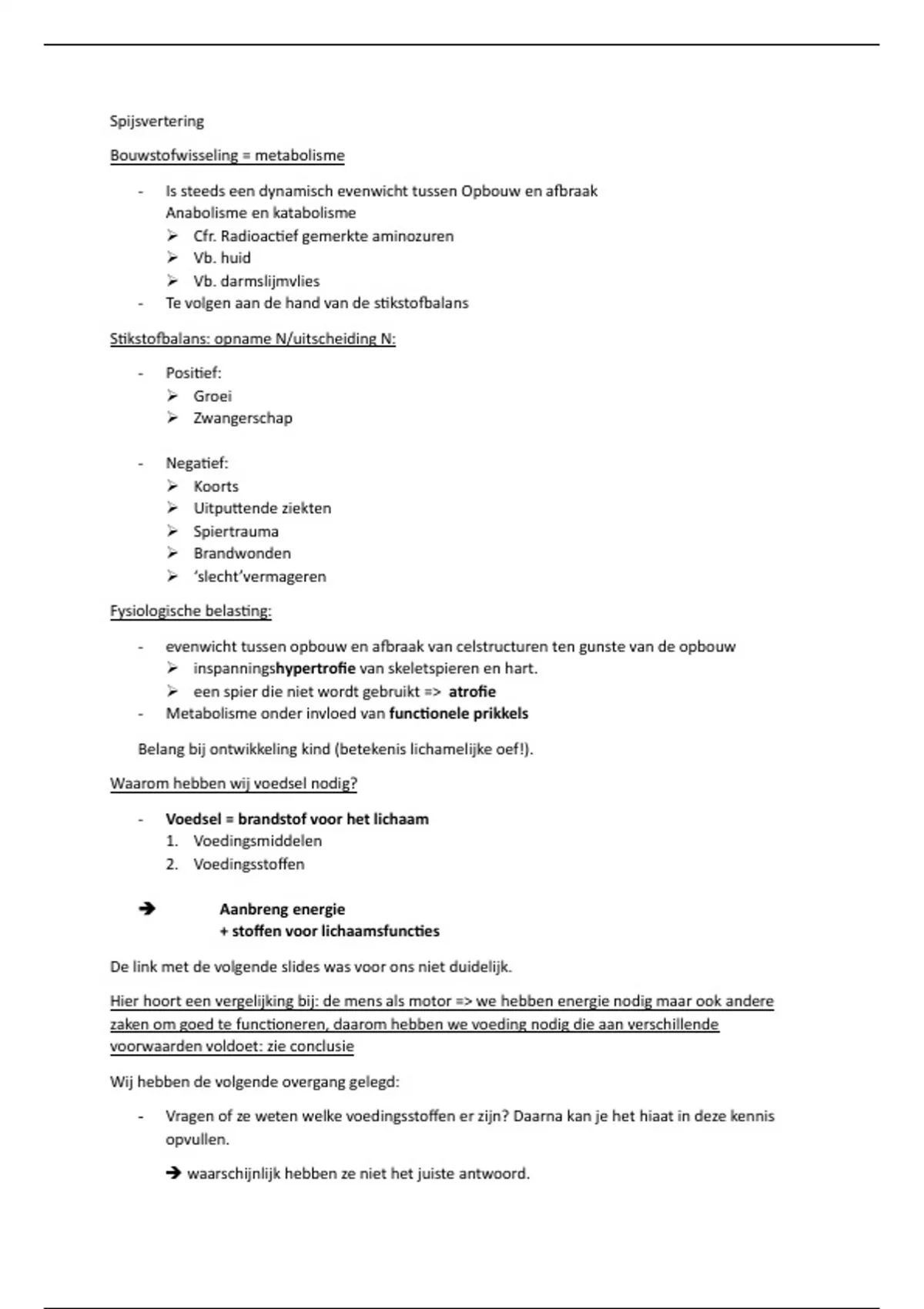 Spijsvertering

Bouwstofwisseling = metabolisme

- Is steeds een dynamisch evenwicht tussen Opbouw en afbraak
Anabolisme en katabolisme
➢ Cfr. Radioactief gemerkte aminozuren
➢ Vb. huid
➢ Vb. darmslijmvlies
- Te volgen aan de hand van de stikstofbalans

Stikstofbalans: opname N/uitscheiding N:

- Positief:
➢ Groei
➢ Zwangerschap

- Negatief:
➢ Koorts
➢ Uitputtende ziekten
➢ Spiertrauma
➢ Brandwonden
➢ 'slecht'vermageren

Fysiologische belasting:

- evenwicht tussen opbouw en afbraak van celstructuren ten gunste van de opbouw
➢ inspanningshypertrofie van skeletspieren en hart.
➢ een spier die niet wordt gebruikt => atrofie
- Metabolisme onder invloed van functionele prikkels

Belang bij ontwikkeling kind (betekenis lichamelijke oef!).

Waarom hebben wij voedsel nodig?

- Voedsel = brandstof voor het lichaam
1. Voedingsmiddelen
2. Voedingsstoffen

➔ Aanbreng energie
+ stoffen voor lichaamsfuncties

De link met de volgende slides was voor ons niet duidelijk.

Hier hoort een vergelijking bij: de mens als motor => we hebben energie nodig maar ook andere zaken om goed te functioneren, daarom hebben we voeding nodig die aan verschillende voorwaarden voldoet: zie conclusie

Wij hebben de volgende overgang gelegd:

- Vragen of ze weten welke voedingsstoffen er zijn? Daarna kan je het hiaat in deze kennis opvullen.

➔ waarschijnlijk hebben ze niet het juiste antwoord.